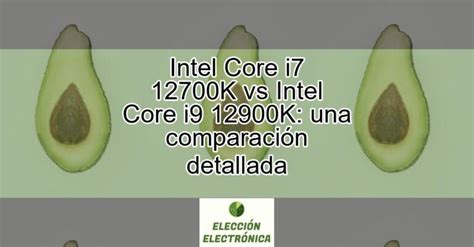 Intel Core i7 12700K vs Intel Core i9 12900K: una comparación detallada

ELECCIÓN ELECTRÓNICA